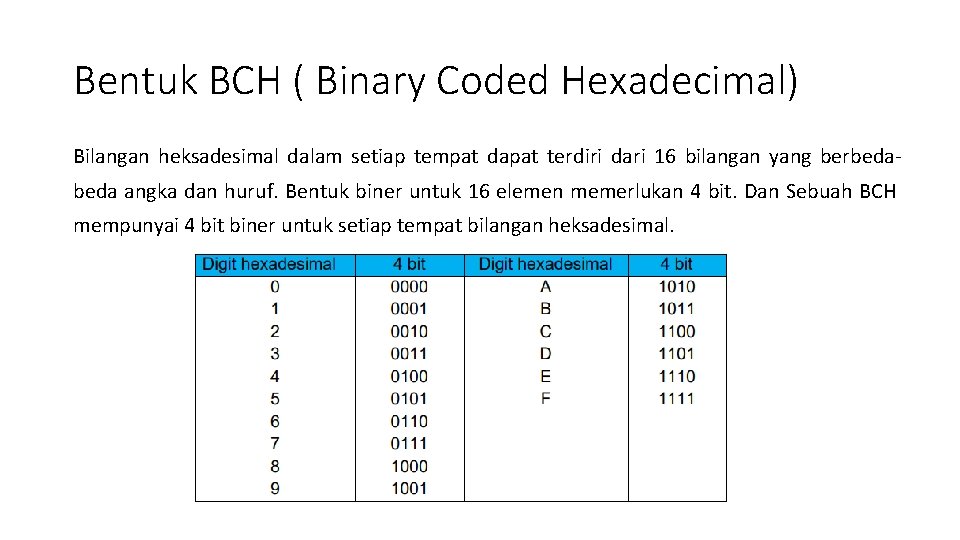 Bentuk BCH ( Binary Coded Hexadecimal)

Bilangan heksadesimal dalam setiap tempat dapat terdiri dari 16 bilangan yang berbeda-beda angka dan huruf. Bentuk biner untuk 16 elemen memerlukan 4 bit. Dan Sebuah BCH mempunyai 4 bit biner untuk setiap tempat bilangan heksadesimal.

| Digit hexadesimal | 4 bit | Digit hexadesimal | 4 bit |
|---|---|---|---|
| 0 | 0000 | A | 1010 |
| 1 | 0001 | B | 1011 |
| 2 | 0010 | C | 1100 |
| 3 | 0011 | D | 1101 |
| 4 | 0100 | E | 1110 |
| 5 | 0101 | F | 1111 |
| 6 | 0110 | | |
| 7 | 0111 | | |
| 8 | 1000 | | |
| 9 | 1001 | | |